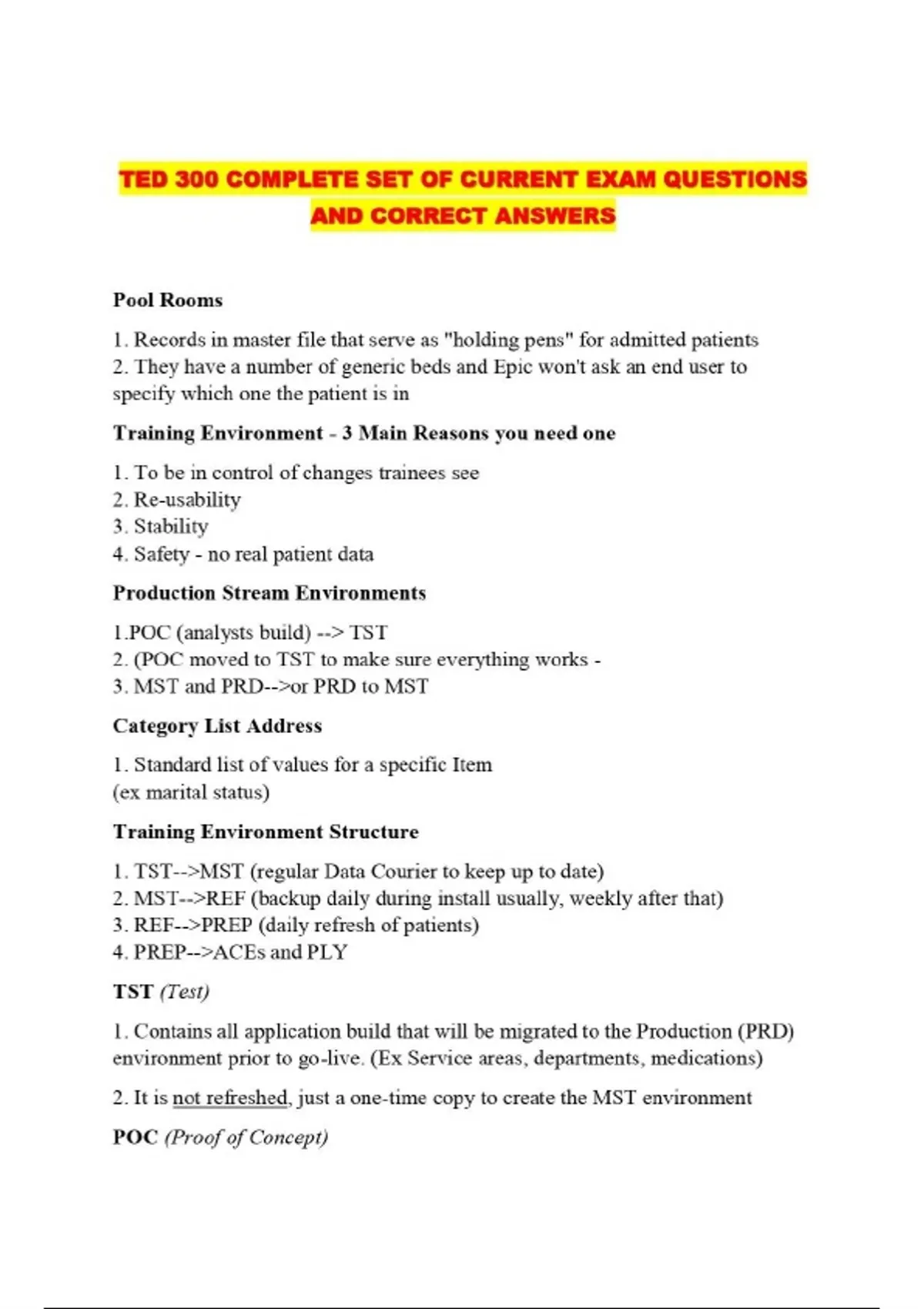 TED 300 COMPLETE SET OF CURRENT EXAM QUESTIONS AND CORRECT ANSWERS

Pool Rooms

1. Records in master file that serve as "holding pens" for admitted patients
2. They have a number of generic beds and Epic won't ask an end user to specify which one the patient is in

Training Environment - 3 Main Reasons you need one

1. To be in control of changes trainees see
2. Re-usability
3. Stability
4. Safety - no real patient data

Production Stream Environments

1.POC (analysts build) --> TST
2. (POC moved to TST to make sure everything works -
3. MST and PRD-->or PRD to MST

Category List Address

1. Standard list of values for a specific Item
(ex marital status)

Training Environment Structure

1. TST-->MST (regular Data Courier to keep up to date)
2. MST-->REF (backup daily during install usually, weekly after that)
3. REF-->PREP (daily refresh of patients)
4. PREP-->ACEs and PLY

TST (Test)

1. Contains all application build that will be migrated to the Production (PRD) environment prior to go-live. (Ex Service areas, departments, medications)

2. It is not refreshed, just a one-time copy to create the MST environment

POC (Proof of Concept)